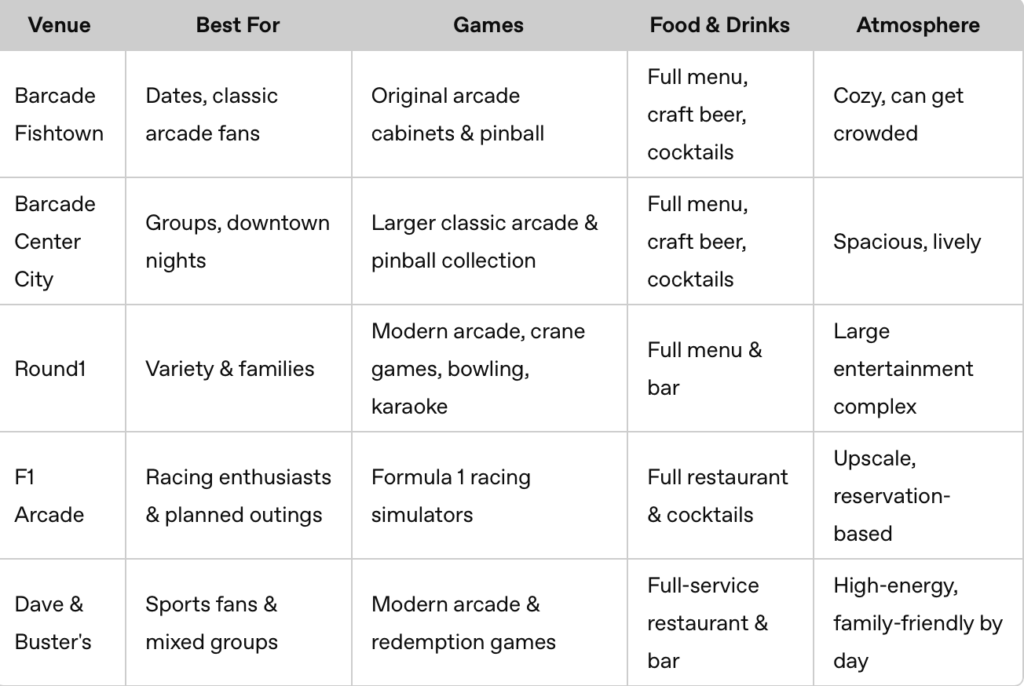 | Venue | Best For | Games | Food & Drinks | Atmosphere |
|---|---|---|---|---|
| Barcade Fishtown | Dates, classic arcade fans | Original arcade cabinets & pinball | Full menu, craft beer, cocktails | Cozy, can get crowded |
| Barcade Center City | Groups, downtown nights | Larger classic arcade & pinball collection | Full menu, craft beer, cocktails | Spacious, lively |
| Round1 | Variety & families | Modern arcade, crane games, bowling, karaoke | Full menu & bar | Large entertainment complex |
| F1 Arcade | Racing enthusiasts & planned outings | Formula 1 racing simulators | Full restaurant & cocktails | Upscale, reservation-based |
| Dave & Buster's | Sports fans & mixed groups | Modern arcade & redemption games | Full-service restaurant & bar | High-energy, family-friendly by day |